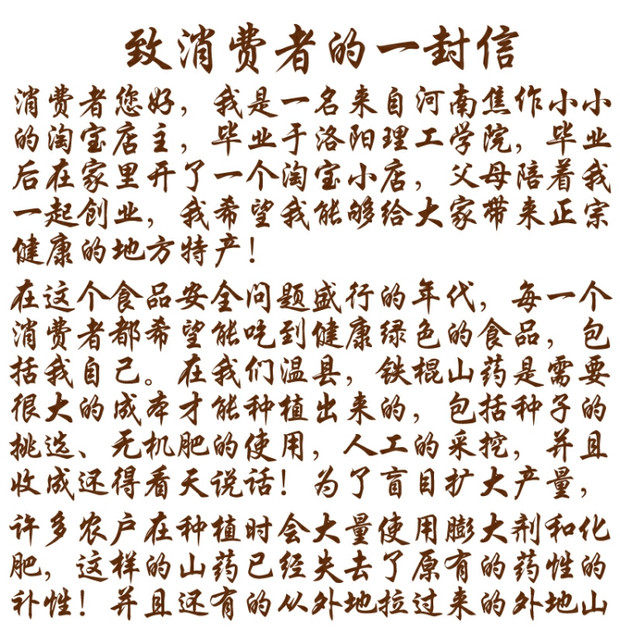 致消费者的一封信

消费者您好，我是一名来自河南焦作小小的淘宝店主，毕业于洛阳理工学院，毕业后在家里开了一个淘宝小店，父母陪着我一起创业，我希望我能够给大家带来正宗健康的地方特产！

在这个食品安全问题盛行的年代，每一个消费者都希望能吃到健康绿色的食品，包括我自己。在我们温县，铁棍山药是需要很大的成本才能种植出来的，包括种子的挑选、无机肥的使用，人工的采挖，并且收成还得看天说话！为了盲目扩大产量，

许多农户在种植时会大量使用膨大剂和化肥，这样的山药已经失去了原有的药性的补性！并且还有的从外地拉过来的外地山